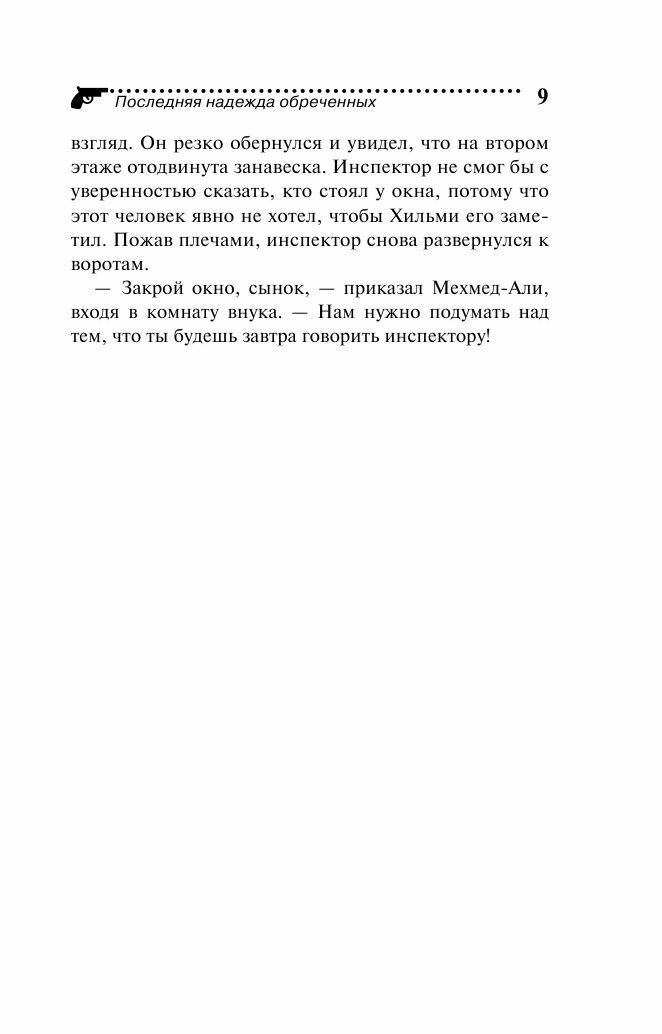 Последняя надежда обреченных 9

взгляд. Он резко обернулся и увидел, что на втором этаже отодвинута занавеска. Инспектор не смог бы с уверенностью сказать, кто стоял у окна, потому что этот человек явно не хотел, чтобы Хильми его заметил. Пожав плечами, инспектор снова развернулся к воротам.

— Закрой окно, сынок, — приказал Мехмед-Али, входя в комнату внука. — Нам нужно подумать над тем, что ты будешь завтра говорить инспектору!